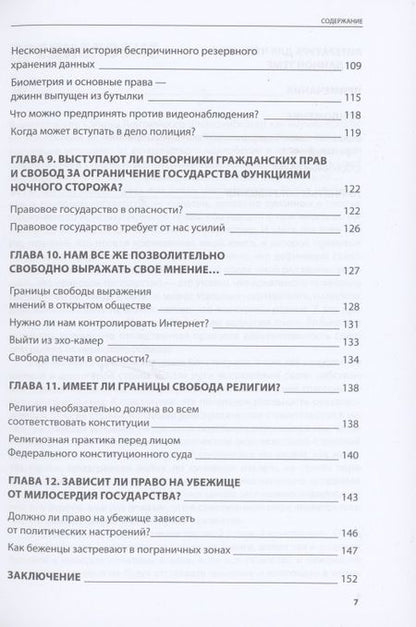 СОДЕРЖАНИЕ

Нескончаемая история беспричинного резервного хранения данных 109

Биометрия и основные права — джинн выпущен из бутылки 115

Что можно предпринять против видеонаблюдения? 118

Когда может вступать в дело полиция? 119

ГЛАВА 9. ВЫСТУПАЮТ ЛИ ПОБОРНИКИ ГРАЖДАНСКИХ ПРАВ И СВОБОД ЗА ОГРАНИЧЕНИЕ ГОСУДАРСТВА ФУНКЦИЯМИ НОЧНОГО СТОРОЖА? 122

Правовое государство в опасности? 122

Правовое государство требует от нас усилий 126

ГЛАВА 10. НАМ ВСЕ ЖЕ ПОЗВОЛИТЕЛЬНО СВОБОДНО ВЫРАЖАТЬ СВОЕ МНЕНИЕ… 127

Границы свободы выражения мнений в открытом обществе 128

Нужно ли нам контролировать Интернет? 131

Выйти из эхо-камер 133

Свобода печати в опасности? 134

ГЛАВА 11. ИМЕЕТ ЛИ ГРАНИЦЫ СВОБОДА РЕЛИГИИ? 138

Религия необязательно должна во всем соответствовать конституции 138

Религиозная практика перед лицом Федерального конституционного суда 140

ГЛАВА 12. ЗАВИСИТ ЛИ ПРАВО НА УБЕЖИЩЕ ОТ МИЛОСЕРДИЯ ГОСУДАРСТВА? 143

Должно ли право на убежище зависеть от политических настроений? 146

Как беженцы застревают в пограничных зонах 147

ЗАКЛЮЧЕНИЕ 152

7